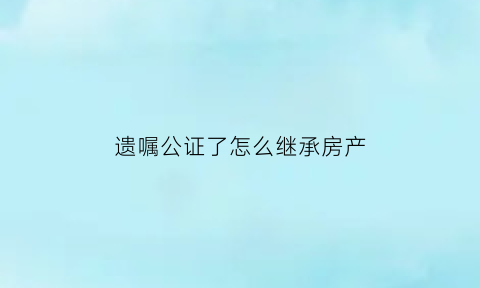 遗嘱公证了怎么继承房产